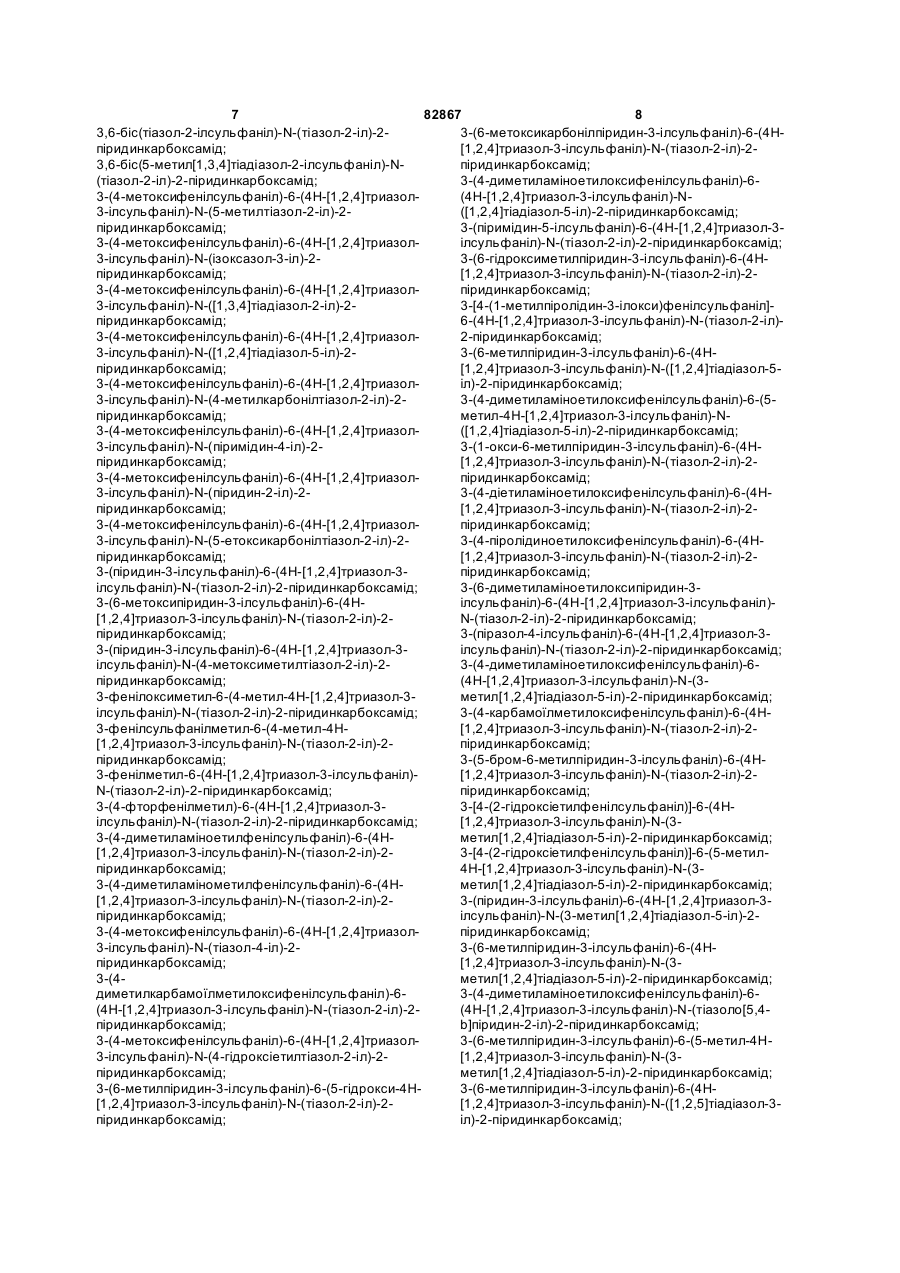 7 82867 8

3,6-біс(тіазол-2-ілсульфаніл)-N-(тіазол-2-іл)-2-піридинкарбоксамід;
3,6-біс(5-метил[1,3,4]тіадіазол-2-ілсульфаніл)-N-(тіазол-2-іл)-2-піридинкарбоксамід;
3-(4-метоксифенілсульфаніл)-6-(4Н-[1,2,4]триазол-3-ілсульфаніл)-N-(5-метилтіазол-2-іл)-2-піридинкарбоксамід;
3-(4-метоксифенілсульфаніл)-6-(4Н-[1,2,4]триазол-3-ілсульфаніл)-N-(ізоксазол-3-іл)-2-піридинкарбоксамід;
3-(4-метоксифенілсульфаніл)-6-(4Н-[1,2,4]триазол-3-ілсульфаніл)-N-([1,3,4]тіадіазол-2-іл)-2-піридинкарбоксамід;
3-(4-метоксифенілсульфаніл)-6-(4Н-[1,2,4]триазол-3-ілсульфаніл)-N-([1,2,4]тіадіазол-5-іл)-2-піридинкарбоксамід;
3-(4-метоксифенілсульфаніл)-6-(4Н-[1,2,4]триазол-3-ілсульфаніл)-N-(4-метилкарбонілтіазол-2-іл)-2-піридинкарбоксамід;
3-(4-метоксифенілсульфаніл)-6-(4Н-[1,2,4]триазол-3-ілсульфаніл)-N-(піримідин-4-іл)-2-піридинкарбоксамід;
3-(4-метоксифенілсульфаніл)-6-(4Н-[1,2,4]триазол-3-ілсульфаніл)-N-(піридин-2-іл)-2-піридинкарбоксамід;
3-(4-метоксифенілсульфаніл)-6-(4Н-[1,2,4]триазол-3-ілсульфаніл)-N-(5-етоксикарбонілтіазол-2-іл)-2-піридинкарбоксамід;
3-(піридин-3-ілсульфаніл)-6-(4Н-[1,2,4]триазол-3-ілсульфаніл)-N-(тіазол-2-іл)-2-піридинкарбоксамід;
3-(6-метоксипіридин-3-ілсульфаніл)-6-(4Н-[1,2,4]триазол-3-ілсульфаніл)-N-(тіазол-2-іл)-2-піридинкарбоксамід;
3-(піридин-3-ілсульфаніл)-6-(4Н-[1,2,4]триазол-3-ілсульфаніл)-N-(4-метоксиметилтіазол-2-іл)-2-піридинкарбоксамід;
3-фенілоксиметил-6-(4-метил-4Н-[1,2,4]триазол-3-ілсульфаніл)-N-(тіазол-2-іл)-2-піридинкарбоксамід;
3-фенілсульфанілметил-6-(4-метил-4Н-[1,2,4]триазол-3-ілсульфаніл)-N-(тіазол-2-іл)-2-піридинкарбоксамід;
3-фенілметил-6-(4Н-[1,2,4]триазол-3-ілсульфаніл)-N-(тіазол-2-іл)-2-піридинкарбоксамід;
3-(4-фторфенілметил)-6-(4Н-[1,2,4]триазол-3-ілсульфаніл)-N-(тіазол-2-іл)-2-піридинкарбоксамід;
3-(4-диметиламіноетилфенілсульфаніл)-6-(4Н-[1,2,4]триазол-3-ілсульфаніл)-N-(тіазол-2-іл)-2-піридинкарбоксамід;
3-(4-диметиламінометилфенілсульфаніл)-6-(4Н-[1,2,4]триазол-3-ілсульфаніл)-N-(тіазол-2-іл)-2-піридинкарбоксамід;
3-(4-метоксифенілсульфаніл)-6-(4Н-[1,2,4]триазол-3-ілсульфаніл)-N-(тіазол-4-іл)-2-піридинкарбоксамід;
3-(4-диметилкарбамоїлметилоксифенілсульфаніл)-6-(4Н-[1,2,4]триазол-3-ілсульфаніл)-N-(тіазол-2-іл)-2-піридинкарбоксамід;
3-(4-метоксифенілсульфаніл)-6-(4Н-[1,2,4]триазол-3-ілсульфаніл)-N-(4-гідроксіетилтіазол-2-іл)-2-піридинкарбоксамід;
3-(6-метилпіридин-3-ілсульфаніл)-6-(5-гідрокси-4Н-[1,2,4]триазол-3-ілсульфаніл)-N-(тіазол-2-іл)-2-піридинкарбоксамід;

3-(6-метоксикарбонілпіридин-3-ілсульфаніл)-6-(4Н-[1,2,4]триазол-3-ілсульфаніл)-N-(тіазол-2-іл)-2-піридинкарбоксамід;
3-(4-диметиламіноетилоксифенілсульфаніл)-6-(4Н-[1,2,4]триазол-3-ілсульфаніл)-N-([1,2,4]тіадіазол-5-іл)-2-піридинкарбоксамід;
3-(піримідин-5-ілсульфаніл)-6-(4Н-[1,2,4]триазол-3-ілсульфаніл)-N-(тіазол-2-іл)-2-піридинкарбоксамід;
3-(6-гідроксиметилпіридин-3-ілсульфаніл)-6-(4Н-[1,2,4]триазол-3-ілсульфаніл)-N-(тіазол-2-іл)-2-піридинкарбоксамід;
3-[4-(1-метилпіролідин-3-ілокси)фенілсульфаніл]-6-(4Н-[1,2,4]триазол-3-ілсульфаніл)-N-(тіазол-2-іл)-2-піридинкарбоксамід;
3-(6-метилпіридин-3-ілсульфаніл)-6-(4Н-[1,2,4]триазол-3-ілсульфаніл)-N-([1,2,4]тіадіазол-5-іл)-2-піридинкарбоксамід;
3-(4-диметиламіноетилоксифенілсульфаніл)-6-(5-метил-4Н-[1,2,4]триазол-3-ілсульфаніл)-N-([1,2,4]тіадіазол-5-іл)-2-піридинкарбоксамід;
3-(1-окси-6-метилпіридин-3-ілсульфаніл)-6-(4Н-[1,2,4]триазол-3-ілсульфаніл)-N-(тіазол-2-іл)-2-піридинкарбоксамід;
3-(4-діетиламіноетилоксифенілсульфаніл)-6-(4Н-[1,2,4]триазол-3-ілсульфаніл)-N-(тіазол-2-іл)-2-піридинкарбоксамід;
3-(4-піролідиноетилоксифенілсульфаніл)-6-(4Н-[1,2,4]триазол-3-ілсульфаніл)-N-(тіазол-2-іл)-2-піридинкарбоксамід;
3-(6-диметиламіноетилоксипіридин-3-ілсульфаніл)-6-(4Н-[1,2,4]триазол-3-ілсульфаніл)-N-(тіазол-2-іл)-2-піридинкарбоксамід;
3-(піразол-4-ілсульфаніл)-6-(4Н-[1,2,4]триазол-3-ілсульфаніл)-N-(тіазол-2-іл)-2-піридинкарбоксамід;
3-(4-диметиламіноетилоксифенілсульфаніл)-6-(4Н-[1,2,4]триазол-3-ілсульфаніл)-N-(3-метил[1,2,4]тіадіазол-5-іл)-2-піридинкарбоксамід;
3-(4-карбамоїлметилоксифенілсульфаніл)-6-(4Н-[1,2,4]триазол-3-ілсульфаніл)-N-(тіазол-2-іл)-2-піридинкарбоксамід;
3-(5-бром-6-метилпіридин-3-ілсульфаніл)-6-(4Н-[1,2,4]триазол-3-ілсульфаніл)-N-(тіазол-2-іл)-2-піридинкарбоксамід;
3-[4-(2-гідроксіетилфенілсульфаніл)]-6-(4Н-[1,2,4]триазол-3-ілсульфаніл)-N-(3-метил[1,2,4]тіадіазол-5-іл)-2-піридинкарбоксамід;
3-[4-(2-гідроксіетилфенілсульфаніл)]-6-(5-метил-4Н-[1,2,4]триазол-3-ілсульфаніл)-N-(3-метил[1,2,4]тіадіазол-5-іл)-2-піридинкарбоксамід;
3-(піридин-3-ілсульфаніл)-6-(4Н-[1,2,4]триазол-3-ілсульфаніл)-N-(3-метил[1,2,4]тіадіазол-5-іл)-2-піридинкарбоксамід;
3-(6-метилпіридин-3-ілсульфаніл)-6-(4Н-[1,2,4]триазол-3-ілсульфаніл)-N-(3-метил[1,2,4]тіадіазол-5-іл)-2-піридинкарбоксамід;
3-(4-диметиламіноетилоксифенілсульфаніл)-6-(4Н-[1,2,4]триазол-3-ілсульфаніл)-N-(тіазоло[5,4-b]піридин-2-іл)-2-піридинкарбоксамід;
3-(6-метилпіридин-3-ілсульфаніл)-6-(5-метил-4Н-[1,2,4]триазол-3-ілсульфаніл)-N-(3-метил[1,2,4]тіадіазол-5-іл)-2-піридинкарбоксамід;
3-(6-метилпіридин-3-ілсульфаніл)-6-(4Н-[1,2,4]триазол-3-ілсульфаніл)-N-([1,2,5]тіадіазол-3-іл)-2-піридинкарбоксамід;